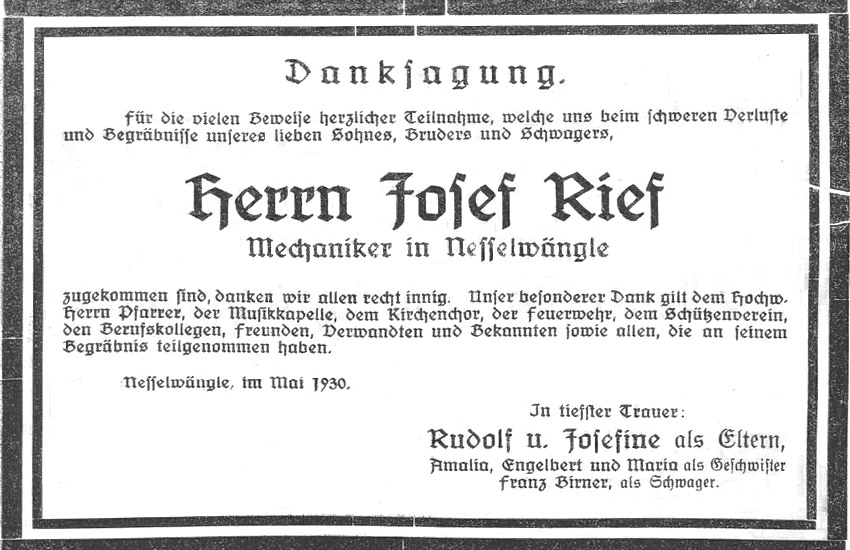 Danksagung.

Für die vielen Beweise herzlicher Teilnahme, welche uns beim schweren Verluste und Begräbnisse unseres lieben Sohnes, Bruders und Schwagers,

Herrn Josef Rief

Mechaniker in Nesselwängle

zugekommen sind, danken wir allen recht innig. Unser besonderer Dank gilt dem Hochw. Herrn Pfarrer, der Musikkapelle, dem Kirchenchor, der Feuerwehr, dem Schützenverein, den Berufskollegen, Freunden, Verwandten und Bekannten sowie allen, die an seinem Begräbnis teilgenommen haben.

Nesselwängle, im Mai 1930.

In tiefster Trauer:

Rudolf u. Josefine als Eltern,

Amalia, Engelbert und Maria als Geschwister

Franz Birner, als Schwager.